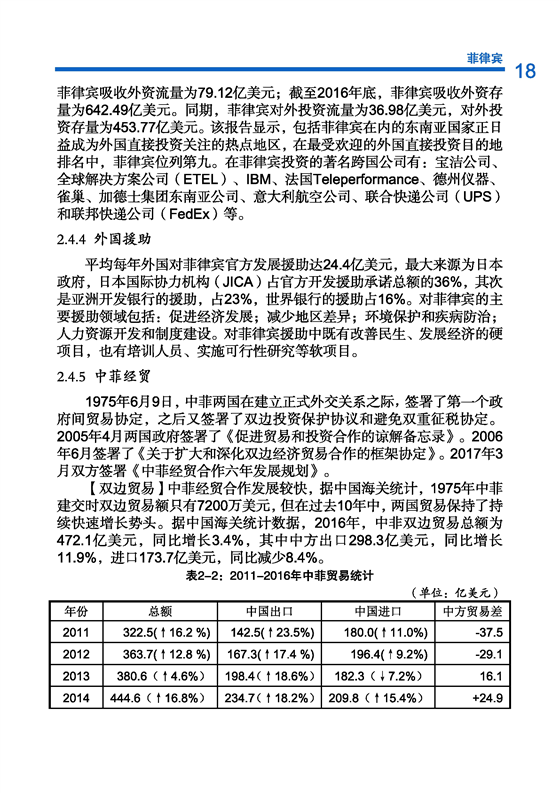 菲律宾 18

菲律宾吸收外资流量为79.12亿美元；截至2016年底，菲律宾吸收外资存量为642.49亿美元。同期，菲律宾对外投资流量为36.98亿美元，对外投资存量为453.77亿美元。该报告显示，包括菲律宾在内的东南亚国家正日益成为外国直接投资关注的热点地区，在最受欢迎的外国直接投资目的地排名中，菲律宾位列第九。在菲律宾投资的著名跨国公司有：宝洁公司、全球解决方案公司（ETEL）、IBM、法国Teleperformance、德州仪器、雀巢、加德士集团东南亚公司、意大利航空公司、联合快递公司（UPS）和联邦快递公司（FedEx）等。

2.4.4 外国援助

平均每年外国对菲律宾官方发展援助达24.4亿美元，最大来源为日本政府，日本国际协力机构（JICA）占官方开发援助承诺总额的36%，其次是亚洲开发银行的援助，占23%，世界银行的援助占16%。对菲律宾的主要援助领域包括：促进经济发展；减少地区差异；环境保护和疾病防治；人力资源开发和制度建设。对菲律宾援助中既有改善民生、发展经济的硬项目，也有培训人员、实施可行性研究等软项目。

2.4.5 中菲经贸

1975年6月9日，中菲两国在建立正式外交关系之际，签署了第一个政府间贸易协定，之后又签署了双边投资保护协议和避免双重征税协定。2005年4月两国政府签署了《促进贸易和投资合作的谅解备忘录》。2006年6月签署了《关于扩大和深化双边经济贸易合作的框架协定》。2017年3月双方签署《中菲经贸合作六年发展规划》。

【双边贸易】中菲经贸合作发展较快，据中国海关统计，1975年中菲建交时双边贸易额只有7200万美元，但在过去10年中，两国贸易保持了持续快速增长势头。据中国海关统计数据，2016年，中菲双边贸易总额为472.1亿美元，同比增长3.4%，其中中方出口298.3亿美元，同比增长11.9%，进口173.7亿美元，同比减少8.4%。

表2-2：2011-2016年中菲贸易统计

（单位：亿美元）

| 年份 | 总额 | 中国出口 | 中国进口 | 中方贸易差 |
|---|---|---|---|---|
| 2011 | 322.5(↑16.2 %) | 142.5(↑23.5%) | 180.0(↑11.0%) | -37.5 |
| 2012 | 363.7(↑12.8 %) | 167.3(↑17.4 %) | 196.4(↑9.2%) | -29.1 |
| 2013 | 380.6（↑4.6%） | 198.4(↑18.6%) | 182.3（↓7.2%） | 16.1 |
| 2014 | 444.6（↑16.8%） | 234.7(↑18.2%) | 209.8（↑15.4%） | +24.9 |